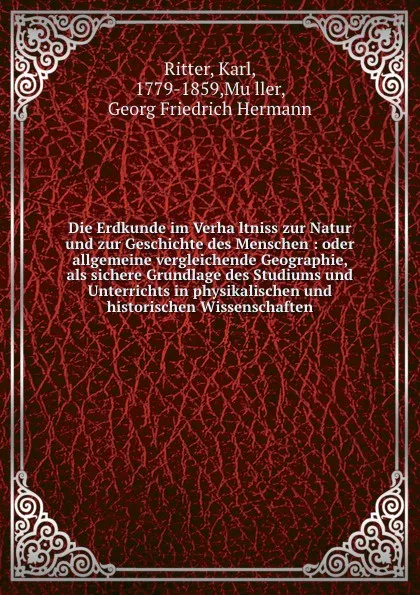 Ritter, Karl,
1779-1859,Mu ller,
Georg Friedrich Hermann

Die Erdkunde im Verha ltniss zur Natur und zur Geschichte des Menschen : oder allgemeine vergleichende Geographie, als sichere Grundlage des Studiums und Unterrichts in physikalischen und historischen Wissenschaften